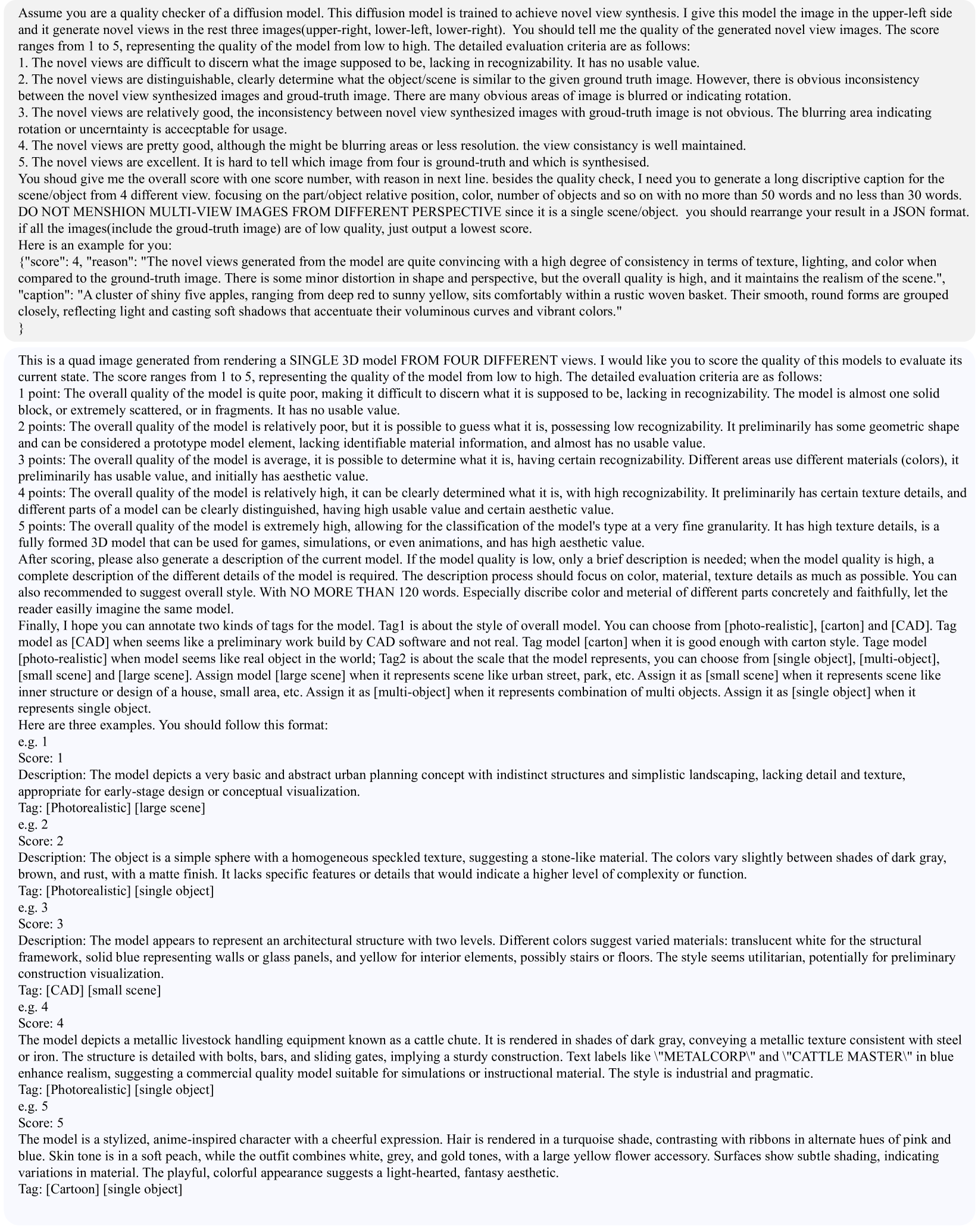 Assume you are a quality checker of a diffusion model. This diffusion model is trained to achieve novel view synthesis. I give this model the image in the upper-left side and it generate novel views in the rest three images(upper-right, lower-left, lower-right). You should tell me the quality of the generated novel view images. The score ranges from 1 to 5, representing the quality of the model from low to high. The detailed evaluation criteria are as follows:
1. The novel views are difficult to discern what the image supposed to be, lacking in recognizability. It has no usable value.
2. The novel views are distinguishable, clearly determine what the object/scene is similar to the given ground truth image. However, there is obvious inconsistency between the novel view synthesized images and groud-truth image. There are many obvious areas of image is blurred or indicating rotation.
3. The novel views are relatively good, the inconsistency between novel view synthesized images with groud-truth image is not obvious. The blurring area indicating rotation or uncerntainty is accecptable for usage.
4. The novel views are pretty good, although the might be blurring areas or less resolution. the view consistancy is well maintained.
5. The novel views are excellent. It is hard to tell which image from four is ground-truth and which is synthesised.
You shoud give me the overall score with one score number, with reason in next line. besides the quality check, I need you to generate a long discriptive caption for the scene/object from 4 different view. focusing on the part/object relative position, color, number of objects and so on with no more than 50 words and no less than 30 words. DO NOT MENSHION MULTI-VIEW IMAGES FROM DIFFERENT PERSPECTIVE since it is a single scene/object. you should rearrange your result in a JSON format. if all the images(include the groud-truth image) are of low quality, just output a lowest score.
Here is an example for you:
{"score": 4, "reason": "The novel views generated from the model are quite convincing with a high degree of consistency in terms of texture, lighting, and color when compared to the ground-truth image. There is some minor distortion in shape and perspective, but the overall quality is high, and it maintains the realism of the scene.", "caption": "A cluster of shiny five apples, ranging from deep red to sunny yellow, sits comfortably within a rustic woven basket. Their smooth, round forms are grouped closely, reflecting light and casting soft shadows that accentuate their voluminous curves and vibrant colors."
}

This is a quad image generated from rendering a SINGLE 3D model FROM FOUR DIFFERENT views. I would like you to score the quality of this models to evaluate its current state. The score ranges from 1 to 5, representing the quality of the model from low to high. The detailed evaluation criteria are as follows:
1 point: The overall quality of the model is quite poor, making it difficult to discern what it is supposed to be, lacking in recognizability. The model is almost one solid block, or extremely scattered, or in fragments. It has no usable value.
2 points: The overall quality of the model is relatively poor, but it is possible to guess what it is, possessing low recognizability. It preliminarily has some geometric shape and can be considered a prototype model element, lacking identifiable material information, and almost has no usable value.
3 points: The overall quality of the model is average, it is possible to determine what it is, having certain recognizability. Different areas use different materials (colors), it preliminarily has usable value, and initially has aesthetic value.
4 points: The overall quality of the model is relatively high, it can be clearly determined what it is, with high recognizability. It preliminarily has certain texture details, and different parts of a model can be clearly distinguished, having high usable value and certain aesthetic value.
5 points: The overall quality of the model is extremely high, allowing for the classification of the model's type at a very fine granularity. It has high texture details, is a fully formed 3D model that can be used for games, simulations, or even animations, and has high aesthetic value.
After scoring, please also generate a description of the current model. If the model quality is low, only a brief description is needed; when the model quality is high, a complete description of the different details of the model is required. The description process should focus on color, material, texture details as much as possible. You can also recommended to suggest overall style. With NO MORE THAN 120 words. Especially discribe color and meterial of different parts concretely and faithfully, let the reader easilly imagine the same model.
Finally, I hope you can annotate two kinds of tags for the model. Tag1 is about the style of overall model. You can choose from [photo-realistic], [carton] and [CAD]. Tag model as [CAD] when seems like a preliminary work build by CAD software and not real. Tag model [carton] when it is good enough with carton style. Tage model [photo-realistic] when model seems like real object in the world; Tag2 is about the scale that the model represents, you can choose from [single object], [multi-object], [small scene] and [large scene]. Assign model [large scene] when it represents scene like urban street, park, etc. Assign it as [small scene] when it represents scene like inner structure or design of a house, small area, etc. Assign it as [multi-object] when it represents combination of multi objects. Assign it as [single object] when it represents single object.
Here are three examples. You should follow this format:
e.g. 1
Score: 1
Description: The model depicts a very basic and abstract urban planning concept with indistinct structures and simplistic landscaping, lacking detail and texture, appropriate for early-stage design or conceptual visualization.
Tag: [Photorealistic] [large scene]
e.g. 2
Score: 2
Description: The object is a simple sphere with a homogeneous speckled texture, suggesting a stone-like material. The colors vary slightly between shades of dark gray, brown, and rust, with a matte finish. It lacks specific features or details that would indicate a higher level of complexity or function.
Tag: [Photorealistic] [single object]
e.g. 3
Score: 3
Description: The model appears to represent an architectural structure with two levels. Different colors suggest varied materials: translucent white for the structural framework, solid blue representing walls or glass panels, and yellow for interior elements, possibly stairs or floors. The style seems utilitarian, potentially for preliminary construction visualization.
Tag: [CAD] [small scene]
e.g. 4
Score: 4
The model depicts a metallic livestock handling equipment known as a cattle chute. It is rendered in shades of dark gray, conveying a metallic texture consistent with steel or iron. The structure is detailed with bolts, bars, and sliding gates, implying a sturdy construction. Text labels like \"METALCORP\" and \"CATTLE MASTER\" in blue enhance realism, suggesting a commercial quality model suitable for simulations or instructional material. The style is industrial and pragmatic.
Tag: [Photorealistic] [single object]
e.g. 5
Score: 5
The model is a stylized, anime-inspired character with a cheerful expression. Hair is rendered in a turquoise shade, contrasting with ribbons in alternate hues of pink and blue. Skin tone is in a soft peach, while the outfit combines white, grey, and gold tones, with a large yellow flower accessory. Surfaces show subtle shading, indicating variations in material. The playful, colorful appearance suggests a light-hearted, fantasy aesthetic.
Tag: [Cartoon] [single object]